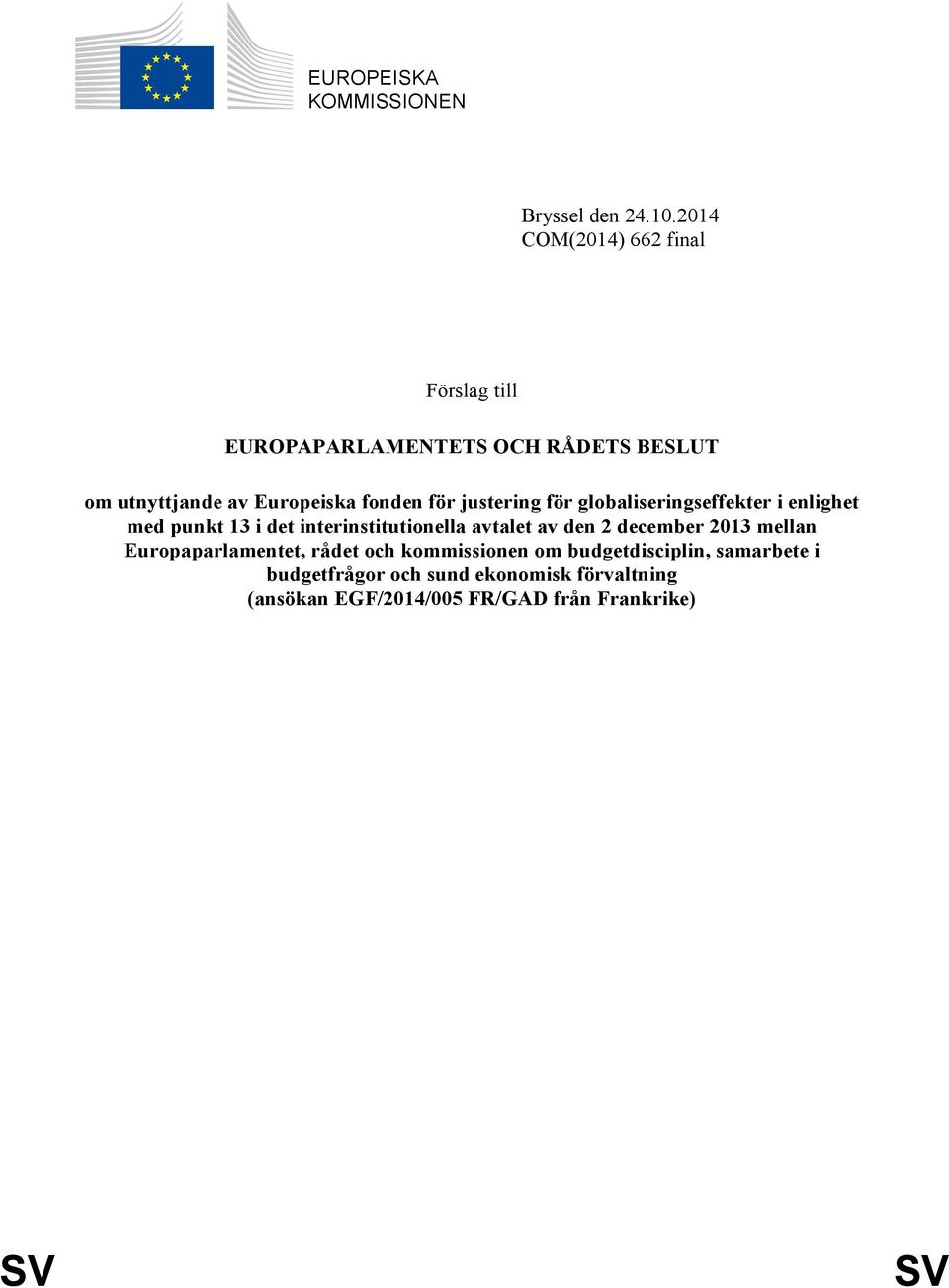 EUROPEISKA KOMMISSIONEN

Bryssel den 24.10.2014
COM(2014) 662 final

Förslag till

EUROPAPARLAMENTETS OCH RÅDETS BESLUT

om utnyttjande av Europeiska fonden för justering för globaliseringseffekter i enlighet med punkt 13 i det interinstitutionella avtalet av den 2 december 2013 mellan Europaparlamentet, rådet och kommissionen om budgetdisciplin, samarbete i budgetfrågor och sund ekonomisk förvaltning
(ansökan EGF/2014/005 FR/GAD från Frankrike)

SV SV